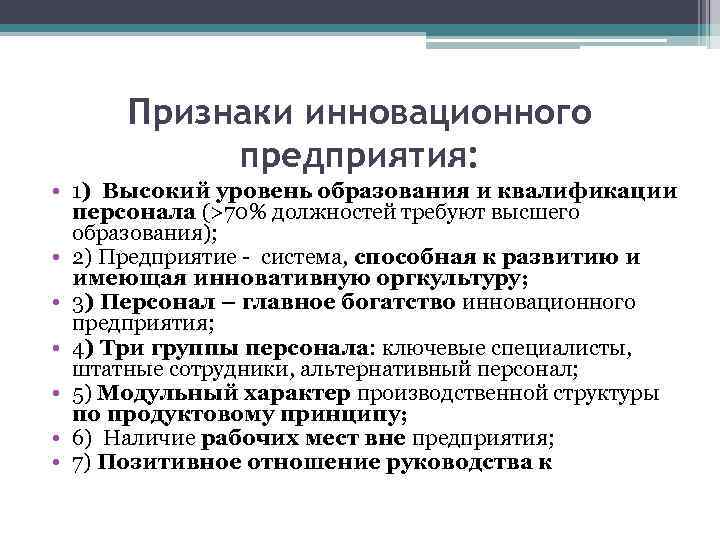 Признаки инновационного предприятия:

• 1) Высокий уровень образования и квалификации персонала (>70% должностей требуют высшего образования);
• 2) Предприятие - система, способная к развитию и имеющая инновативную оргкультуру;
• 3) Персонал – главное богатство инновационного предприятия;
• 4) Три группы персонала: ключевые специалисты, штатные сотрудники, альтернативный персонал;
• 5) Модульный характер производственной структуры по продуктовому принципу;
• 6) Наличие рабочих мест вне предприятия;
• 7) Позитивное отношение руководства к